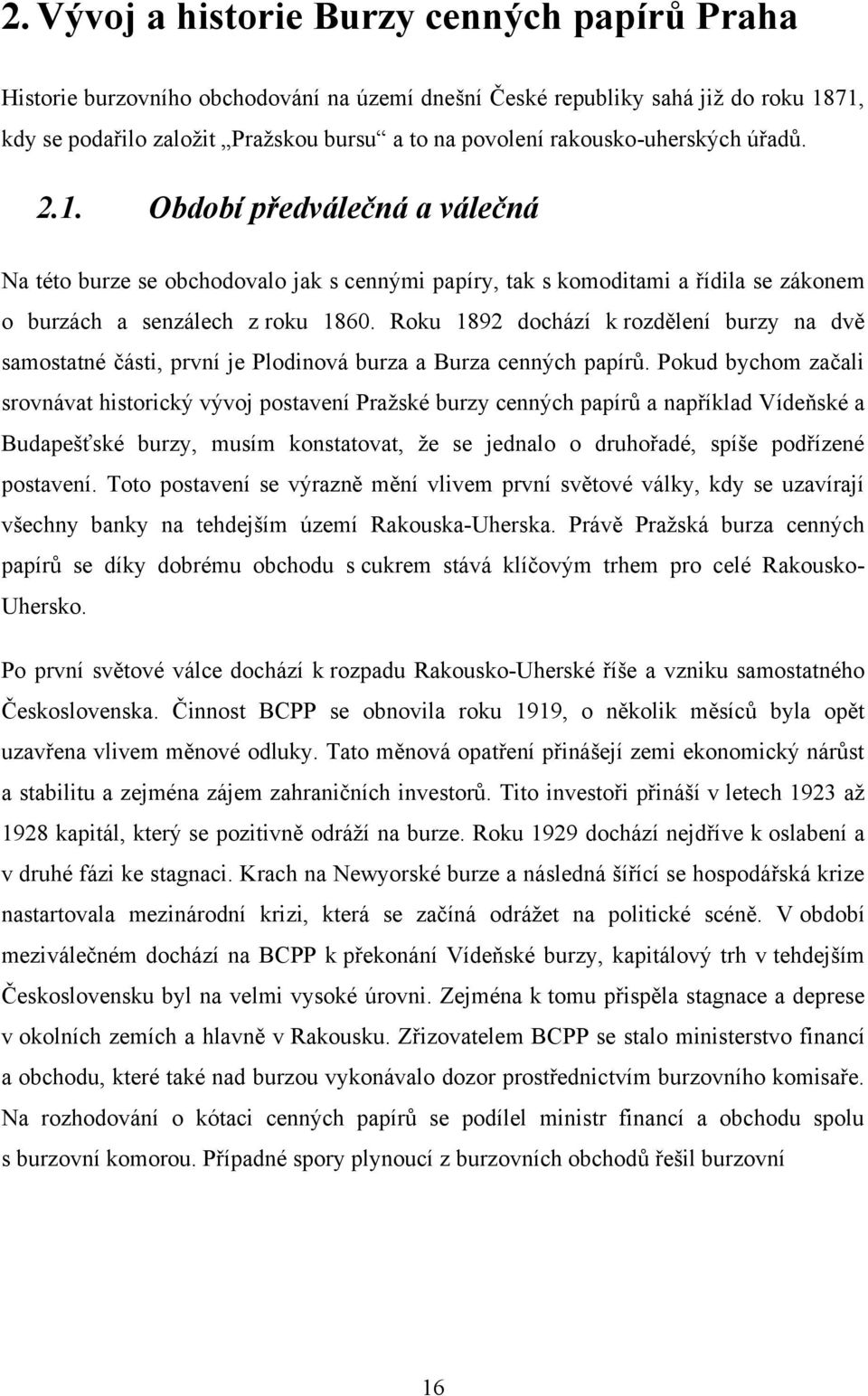 2. Vývoj a historie Burzy cenných papírů Praha

Historie burzovního obchodování na území dnešní České republiky sahá již do roku 1871, kdy se podařilo založit „Pražskou bursu“ a to na povolení rakousko-uherských úřadů.

2.1. Období předválečná a válečná

Na této burze se obchodovalo jak s cennými papíry, tak s komoditami a řídila se zákonem o burzách a senzálech z roku 1860. Roku 1892 dochází k rozdělení burzy na dvě samostatné části, první je Plodinová burza a Burza cenných papírů. Pokud bychom začali srovnávat historický vývoj postavení Pražské burzy cenných papírů a například Vídeňské a Budapešťské burzy, musím konstatovat, že se jednalo o druhořadé, spíše podřízené postavení. Toto postavení se výrazně mění vlivem první světové války, kdy se uzavírají všechny banky na tehdejším území Rakouska-Uherska. Právě Pražská burza cenných papírů se díky dobrému obchodu s cukrem stává klíčovým trhem pro celé Rakousko-Uhersko.

Po první světové válce dochází k rozpadu Rakousko-Uherské říše a vzniku samostatného Československa. Činnost BCPP se obnovila roku 1919, o několik měsíců byla opět uzavřena vlivem měnové odluky. Tato měnová opatření přinášejí zemi ekonomický nárůst a stabilitu a zejména zájem zahraničních investorů. Tito investoři přináší v letech 1923 až 1928 kapitál, který se pozitivně odráží na burze. Roku 1929 dochází nejdříve k oslabení a v druhé fázi ke stagnaci. Krach na Newyorské burze a následná šířící se hospodářská krize nastartovala mezinárodní krizi, která se začíná odrážet na politické scéně. V období meziválečném dochází na BCPP k překonání Vídeňské burzy, kapitálový trh v tehdejším Československu byl na velmi vysoké úrovni. Zejména k tomu přispěla stagnace a deprese v okolních zemích a hlavně v Rakousku. Zřizovatelem BCPP se stalo ministerstvo financí a obchodu, které také nad burzou vykonávalo dozor prostřednictvím burzovního komisaře. Na rozhodování o kótaci cenných papírů se podílel ministr financí a obchodu spolu s burzovní komorou. Případné spory plynoucí z burzovních obchodů řešil burzovní

16